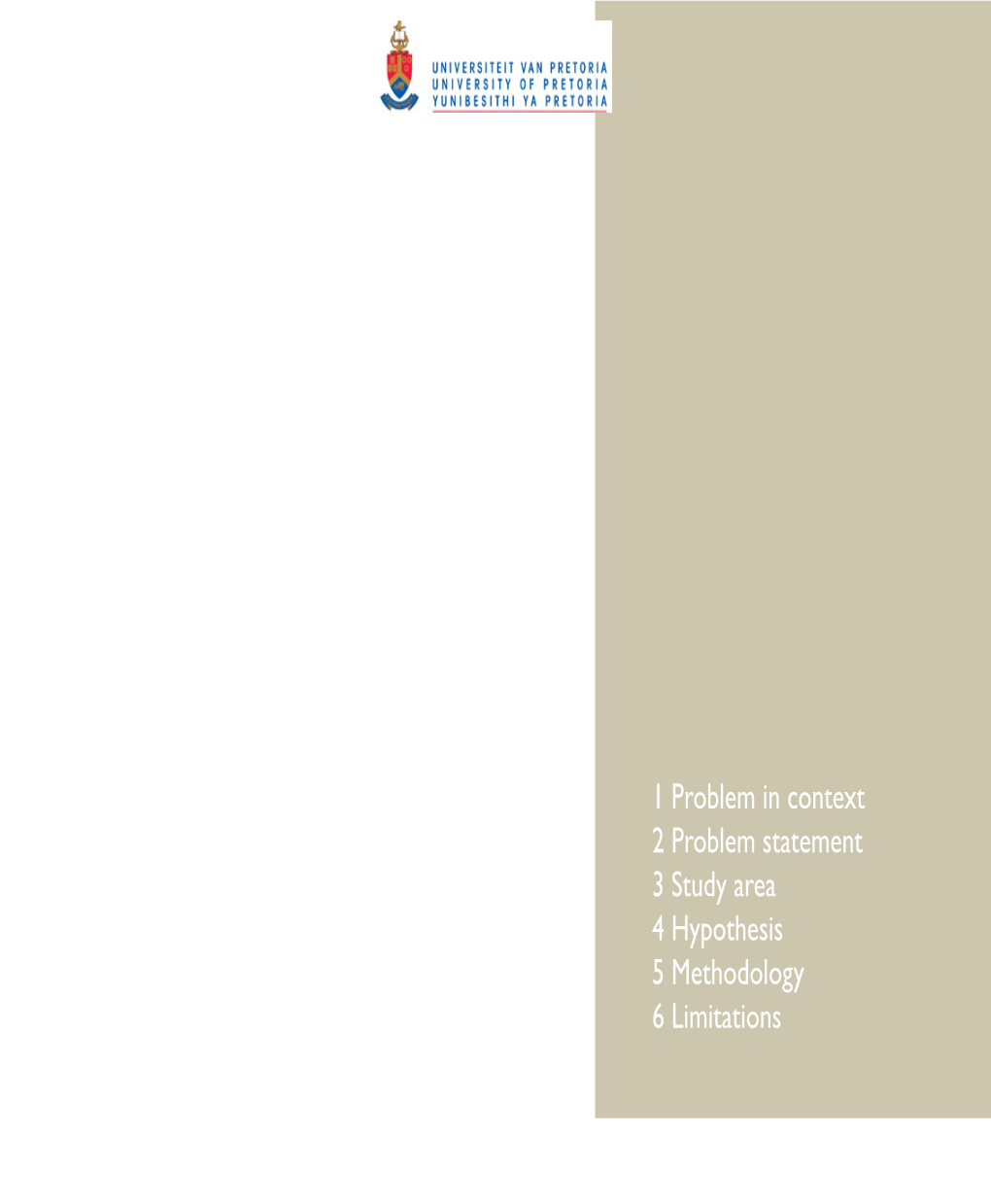 UNIVERSITEIT VAN PRETORIA
UNIVERSITY OF PRETORIA
YUNIBESITHI YA PRETORIA

1 Problem in context
2 Problem statement
3 Study area
4 Hypothesis
5 Methodology
6 Limitations